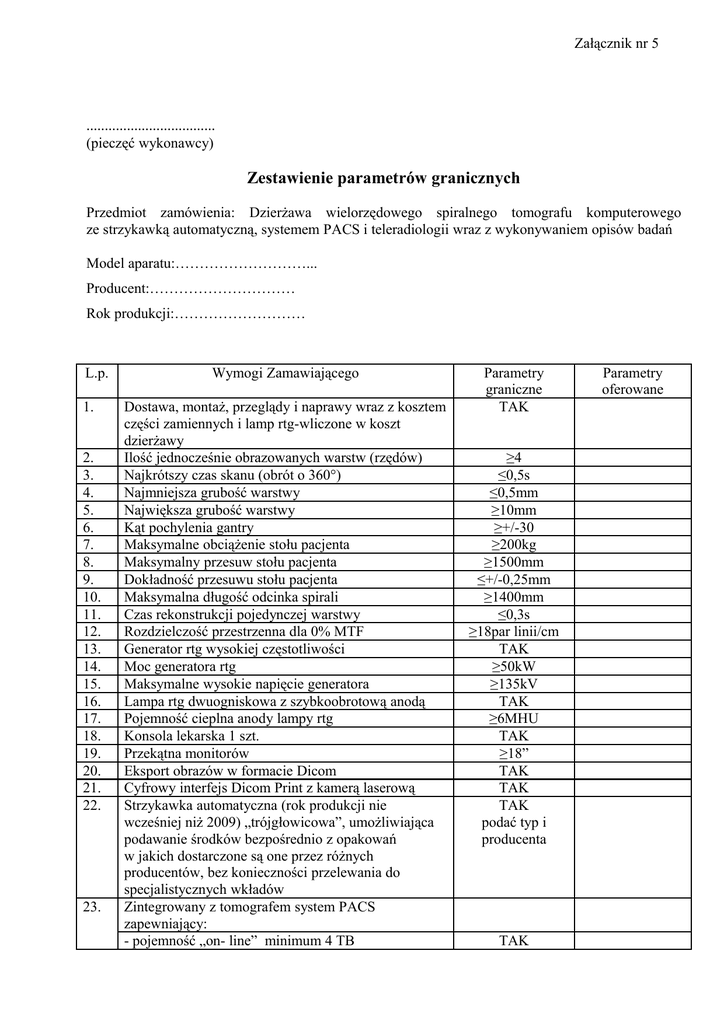 Załącznik nr 5

..................................
(pieczęć wykonawcy)

Zestawienie parametrów granicznych

Przedmiot zamówienia: Dzierżawa wielorzędowego spiralnego tomografu komputerowego ze strzykawką automatyczną, systemem PACS i teleradiologii wraz z wykonywaniem opisów badań

Model aparatu:………………………...

Producent:…………………………

Rok produkcji:………………………

| L.p. | Wymogi Zamawiającego | Parametry graniczne | Parametry oferowane |
|---|---|---|---|
| 1. | Dostawa, montaż, przeglądy i naprawy wraz z kosztem części zamiennych i lamp rtg-wliczone w koszt dzierżawy | TAK | |
| 2. | Ilość jednocześnie obrazowanych warstw (rzędów) | ≥4 | |
| 3. | Najkrótszy czas skanu (obrót o 360°) | ≤0,5s | |
| 4. | Najmniejsza grubość warstwy | ≤0,5mm | |
| 5. | Największa grubość warstwy | ≥10mm | |
| 6. | Kąt pochylenia gantry | ≥+/-30 | |
| 7. | Maksymalne obciążenie stołu pacjenta | ≥200kg | |
| 8. | Maksymalny przesuw stołu pacjenta | ≥1500mm | |
| 9. | Dokładność przesuwu stołu pacjenta | ≤+/-0,25mm | |
| 10. | Maksymalna długość odcinka spirali | ≥1400mm | |
| 11. | Czas rekonstrukcji pojedynczej warstwy | ≤0,3s | |
| 12. | Rozdzielczość przestrzenna dla 0% MTF | ≥18par linii/cm | |
| 13. | Generator rtg wysokiej częstotliwości | TAK | |
| 14. | Moc generatora rtg | ≥50kW | |
| 15. | Maksymalne wysokie napięcie generatora | ≥135kV | |
| 16. | Lampa rtg dwuogniskowa z szybkoobrotową anodą | TAK | |
| 17. | Pojemność cieplna anody lampy rtg | ≥6MHU | |
| 18. | Konsola lekarska 1 szt. | TAK | |
| 19. | Przekątna monitorów | ≥18” | |
| 20. | Eksport obrazów w formacie Dicom | TAK | |
| 21. | Cyfrowy interfejs Dicom Print z kamerą laserową | TAK | |
| 22. | Strzykawka automatyczna (rok produkcji nie wcześniej niż 2009) „trójgłowicowa”, umożliwiająca podawanie środków bezpośrednio z opakowań w jakich dostarczone są one przez różnych producentów, bez konieczności przelewania do specjalistycznych wkładów | TAK podać typ i producenta | |
| 23. | Zintegrowany z tomografem system PACS zapewniający: | | |
| | - pojemność „on- line” minimum 4 TB | TAK | |